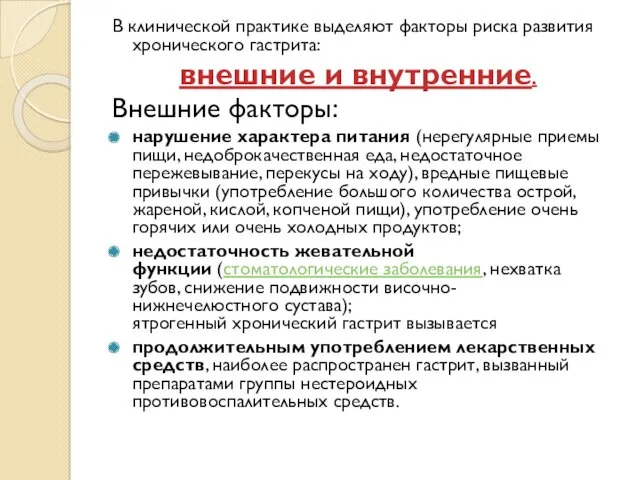 В клинической практике выделяют факторы риска развития хронического гастрита:

внешние и внутренние.

Внешние факторы:

нарушение характера питания (нерегулярные приемы пищи, недоброкачественная еда, недостаточное пережевывание, перекусы на ходу), вредные пищевые привычки (употребление большого количества острой, жареной, кислой, копченой пищи), употребление очень горячих или очень холодных продуктов;

недостаточность жевательной функции (стоматологические заболевания, нехватка зубов, снижение подвижности височно-нижнечелюстного сустава);
ятрогенный хронический гастрит вызывается

продолжительным употреблением лекарственных средств, наиболее распространен гастрит, вызванный препаратами группы нестероидных противовоспалительных средств.